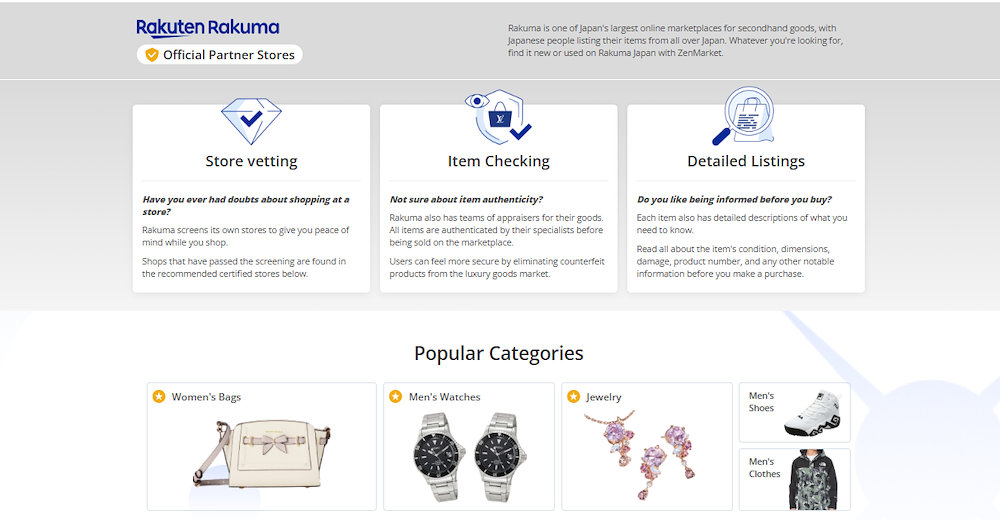 Rakuten Rakuma

Official Partner Stores

Rakuma is one of Japan's largest online marketplaces for secondhand goods, with Japanese people listing their items from all over Japan. Whatever you're looking for, find it new or used on Rakuma Japan with ZenMarket.

Store vetting

Have you ever had doubts about shopping at a store?

Rakuma screens its own stores to give you peace of mind while you shop.

Shops that have passed the screening are found in the recommended certified stores below.

Item Checking

Not sure about item authenticity?

Rakuma also has teams of appraisers for their goods. All items are authenticated by their specialists before being sold on the marketplace.

Users can feel more secure by eliminating counterfeit products from the luxury goods market.

Detailed Listings

Do you like being informed before you buy?

Each item also has detailed descriptions of what you need to know.

Read all about the item's condition, dimensions, damage, product number, and any other notable information before you make a purchase.

Popular Categories

Women's Bags

Men's Watches

Jewelry

Men's Shoes

Men's Clothes